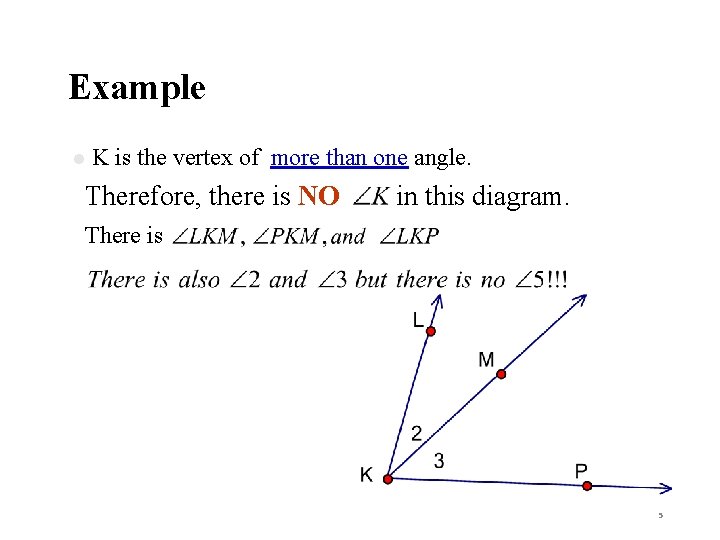 Example

K is the vertex of more than one angle.

Therefore, there is NO $\angle K$ in this diagram.

There is $\angle LKM$, $\angle PKM$, and $\angle LKP$

There is also $\angle 2$ and $\angle 3$ but there is no $\angle 5$!!!

L

M

2

3

K

P

5